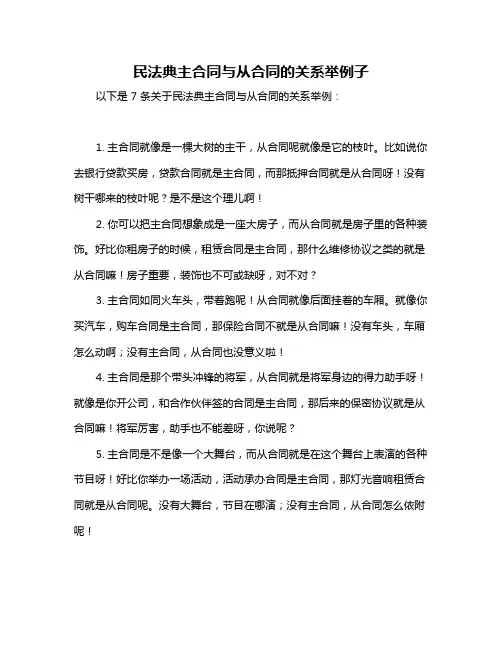 民法典主合同与从合同的关系举例子

以下是 7 条关于民法典主合同与从合同的关系举例：

1. 主合同就像是一棵大树的主干，从合同呢就像是它的枝叶。比如说你去银行贷款买房，贷款合同就是主合同，而那抵押合同就是从合同呀！没有树干哪来的枝叶呢？是不是这个理儿啊！

2. 你可以把主合同想象成是一座大房子，而从合同就是房子里的各种装饰。好比你租房子的时候，租赁合同是主合同，那什么维修协议之类的就是从合同嘛！房子重要，装饰也不可或缺呀，对不对？

3. 主合同如同火车头，带着跑呢！从合同就像后面挂着的车厢。就像你买汽车，购车合同是主合同，那保险合同不就是从合同嘛！没有车头，车厢怎么动啊；没有主合同，从合同也没意义啦！

4. 主合同是那个带头冲锋的将军，从合同就是将军身边的得力助手呀！就像是你开公司，和合作伙伴签的合同是主合同，那后来的保密协议就是从合同嘛！将军厉害，助手也不能差呀，你说呢？

5. 主合同是不是像一个大舞台，而从合同就是在这个舞台上表演的各种节目呀！好比你举办一场活动，活动承办合同是主合同，那灯光音响租赁合同就是从合同呢。没有大舞台，节目在哪演；没有主合同，从合同怎么依附呢！